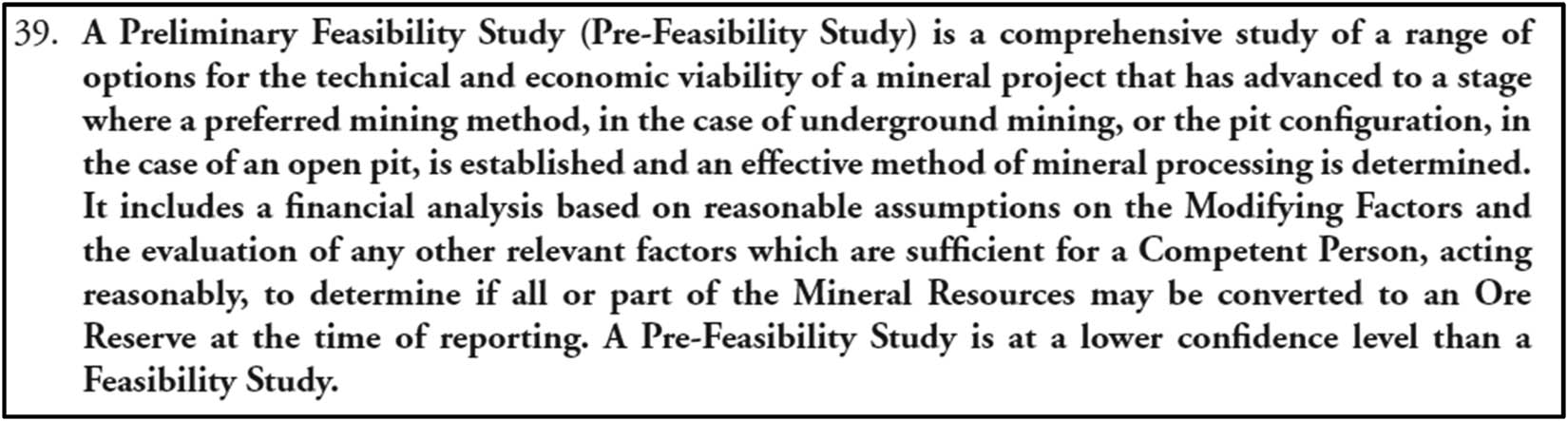 39. A Preliminary Feasibility Study (Pre-Feasibility Study) is a comprehensive study of a range of options for the technical and economic viability of a mineral project that has advanced to a stage where a preferred mining method, in the case of underground mining, or the pit configuration, in the case of an open pit, is established and an effective method of mineral processing is determined. It includes a financial analysis based on reasonable assumptions on the Modifying Factors and the evaluation of any other relevant factors which are sufficient for a Competent Person, acting reasonably, to determine if all or part of the Mineral Resources may be converted to an Ore Reserve at the time of reporting. A Pre-Feasibility Study is at a lower confidence level than a Feasibility Study.